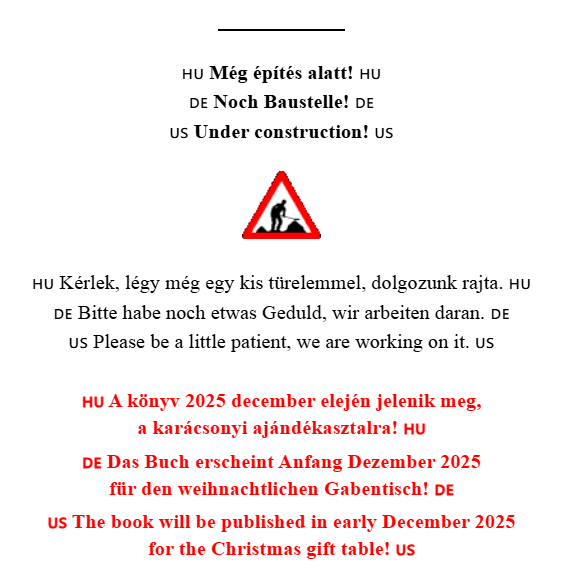 HU Még építés alatt! HU
DE Noch Baustelle! DE
US Under construction! US

HU Kérlek, légy még egy kis türelemmel, dolgozunk rajta. HU
DE Bitte habe noch etwas Geduld, wir arbeiten daran. DE
US Please be a little patient, we are working on it. US

HU A könyv 2025 december elején jelenik meg, a karácsonyi ajándékasztalra! HU

DE Das Buch erscheint Anfang Dezember 2025 für den weihnachtlichen Gabentisch! DE

US The book will be published in early December 2025 for the Christmas gift table! US